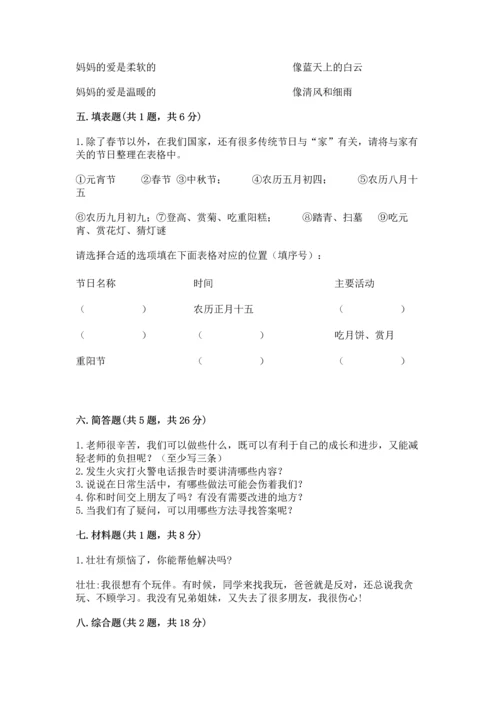 妈妈的爱是柔软的　　　　　　　　　　　像蓝天上的白云

妈妈的爱是温暖的　　　　　　　　　　　像清风和细雨

五. 填表题(共 1 题，共 6 分)

1. 除了春节以外，在我们国家，还有很多传统节日与“家”有关，请将与家有关的节日整理在表格中。

①元宵节　②春节 ③中秋节；　④农历五月初四；　⑤农历八月十五

⑥农历九月初九；⑦登高、赏菊、吃重阳糕；　⑧踏青、扫墓　⑨吃元宵、赏花灯、猜灯谜

请选择合适的选项填在下面表格对应的位置（填序号）：

| 节日名称 | 时间 | 主要活动 |
|---|---|---|
| （　　） | 农历正月十五 | （　　） |
| （　　） | （　　） | 吃月饼、赏月 |
| 重阳节 | （　　） | （　　） |

六. 简答题(共 5 题，共 26 分)

1. 老师很辛苦，我们可以做些什么，既可以有利于自己的成长和进步，又能减轻老师的负担呢？（至少写三条）
2. 发生火灾打火警电话报告时要讲清哪些内容？
3. 说说在日常生活中，有哪些做法可能会伤着我们？
4. 你和时间交上朋友了吗？有没有需要改进的地方？
5. 当我们有了疑问，可以用哪些方法寻找答案呢？

七. 材料题(共 1 题，共 8 分)

1. 壮壮有烦恼了，你能帮他解决吗？

壮壮：我很想有个玩伴。有时候，同学来找我玩，爸爸就是反对，还总说我贪玩、不顾学习。我没有兄弟姐妹，又失去了很多朋友，我很伤心！

八. 综合题(共 2 题，共 18 分)